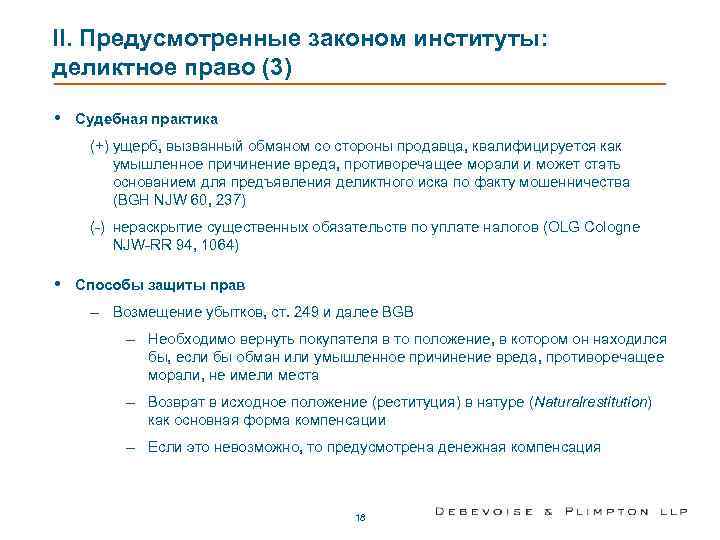 II. Предусмотренные законом институты: деликтное право (3)

• Судебная практика

(+) ущерб, вызванный обманом со стороны продавца, квалифицируется как умышленное причинение вреда, противоречащее морали и может стать основанием для предъявления деликтного иска по факту мошенничества (BGH NJW 60, 237)

(-) нераскрытие существенных обязательств по уплате налогов (OLG Cologne NJW-RR 94, 1064)

• Способы защиты прав

– Возмещение убытков, ст. 249 и далее BGB

– Необходимо вернуть покупателя в то положение, в котором он находился бы, если бы обман или умышленное причинение вреда, противоречащее морали, не имели места

– Возврат в исходное положение (реституция) в натуре (Naturalrestitution) как основная форма компенсации

– Если это невозможно, то предусмотрена денежная компенсация

18

DEBEVOISE & PLIMPTON LLP